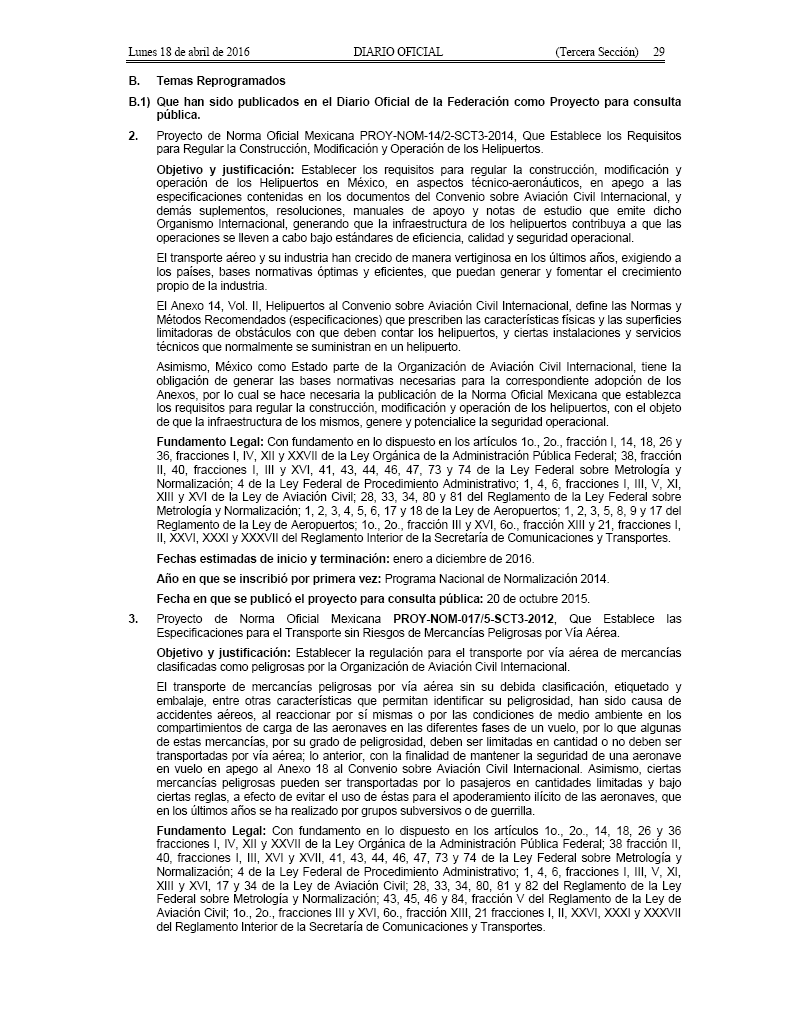 Lunes 18 de abril de 2016 DIARIO OFICIAL (Tercera Sección) 29

B. Temas Reprogramados

B.1) Que han sido publicados en el Diario Oficial de la Federación como Proyecto para consulta pública.

2. Proyecto de Norma Oficial Mexicana PROY-NOM-14/2-SCT3-2014, Que Establece los Requisitos para Regular la Construcción, Modificación y Operación de los Helipuertos.

Objetivo y justificación: Establecer los requisitos para regular la construcción, modificación y operación de los Helipuertos en México, en aspectos técnico-aeronáuticos, en apego a las especificaciones contenidas en los documentos del Convenio sobre Aviación Civil Internacional, y demás suplementos, resoluciones, manuales de apoyo y notas de estudio que emite dicho Organismo Internacional, generando que la infraestructura de los helipuertos contribuya a que las operaciones se lleven a cabo bajo estándares de eficiencia, calidad y seguridad operacional.

El transporte aéreo y su industria han crecido de manera vertiginosa en los últimos años, exigiendo a los países, bases normativas óptimas y eficientes, que puedan generar y fomentar el crecimiento propio de la industria.

El Anexo 14, Vol. II, Helipuertos al Convenio sobre Aviación Civil Internacional, define las Normas y Métodos Recomendados (especificaciones) que prescriben las características físicas y las superficies limitadoras de obstáculos con que deben contar los helipuertos, y ciertas instalaciones y servicios técnicos que normalmente se suministran en un helipuerto.

Asimismo, México como Estado parte de la Organización de Aviación Civil Internacional, tiene la obligación de generar las bases normativas necesarias para la correspondiente adopción de los Anexos, por lo cual se hace necesaria la publicación de la Norma Oficial Mexicana que establezca los requisitos para regular la construcción, modificación y operación de los helipuertos, con el objeto de que la infraestructura de los mismos, genere y potencialice la seguridad operacional.

Fundamento Legal: Con fundamento en lo dispuesto en los artículos 1o., 2o., fracción I, 14, 18, 26 y 36, fracciones I, IV, XII y XXVII de la Ley Orgánica de la Administración Pública Federal; 38, fracción II, 40, fracciones I, III y XVI, 41, 43, 44, 46, 47, 73 y 74 de la Ley Federal sobre Metrología y Normalización; 4 de la Ley Federal de Procedimiento Administrativo; 1, 4, 6, fracciones I, III, V, XI, XIII y XVI de la Ley de Aviación Civil; 28, 33, 34, 80 y 81 del Reglamento de la Ley Federal sobre Metrología y Normalización; 1, 2, 3, 4, 5, 6, 17 y 18 de la Ley de Aeropuertos; 1, 2, 3, 5, 8, 9 y 17 del Reglamento de la Ley de Aeropuertos; 1o., 2o., fracción III y XVI, 6o., fracción XIII y 21, fracciones I, II, XXVI, XXXI y XXXVII del Reglamento Interior de la Secretaría de Comunicaciones y Transportes.

Fechas estimadas de inicio y terminación: enero a diciembre de 2016.

Año en que se inscribió por primera vez: Programa Nacional de Normalización 2014.

Fecha en que se publicó el proyecto para consulta pública: 20 de octubre 2015.

3. Proyecto de Norma Oficial Mexicana PROY-NOM-017/5-SCT3-2012, Que Establece las Especificaciones para el Transporte sin Riesgos de Mercancías Peligrosas por Vía Aérea.

Objetivo y justificación: Establecer la regulación para el transporte por vía aérea de mercancías clasificadas como peligrosas por la Organización de Aviación Civil Internacional.

El transporte de mercancías peligrosas por vía aérea sin su debida clasificación, etiquetado y embalaje, entre otras características que permitan identificar su peligrosidad, han sido causa de accidentes aéreos, al reaccionar por sí mismas o por las condiciones de medio ambiente en los compartimentos de carga de las aeronaves en las diferentes fases de un vuelo, por lo que algunas de estas mercancías, por su grado de peligrosidad, deben ser limitadas en cantidad o no deben ser transportadas por vía aérea; lo anterior, con la finalidad de mantener la seguridad de una aeronave en vuelo en apego al Anexo 18 al Convenio sobre Aviación Civil Internacional. Asimismo, ciertas mercancías peligrosas pueden ser transportadas por lo pasajeros en cantidades limitadas y bajo ciertas reglas, a efecto de evitar el uso de éstas para el apoderamiento ilícito de las aeronaves, que en los últimos años se ha realizado por grupos subversivos o de guerrilla.

Fundamento Legal: Con fundamento en lo dispuesto en los artículos 1o., 2o., 14, 18, 26 y 36 fracciones I, IV, XII y XXVII de la Ley Orgánica de la Administración Pública Federal; 38 fracción II, 40, fracciones I, III, XVI y XVII, 41, 43, 44, 46, 47, 73 y 74 de la Ley Federal sobre Metrología y Normalización; 4 de la Ley Federal de Procedimiento Administrativo; 1, 4, 6, fracciones I, III, V, XI, XIII y XVI, 17 y 34 de la Ley de Aviación Civil; 28, 33, 34, 80, 81 y 82 del Reglamento de la Ley Federal sobre Metrología y Normalización; 43, 45, 46 y 84, fracción V del Reglamento de la Ley de Aviación Civil; 1o., 2o., fracciones III y XVI, 6o., fracción XIII, 21 fracciones I, II, XXVI, XXXI y XXXVII del Reglamento Interior de la Secretaría de Comunicaciones y Transportes.